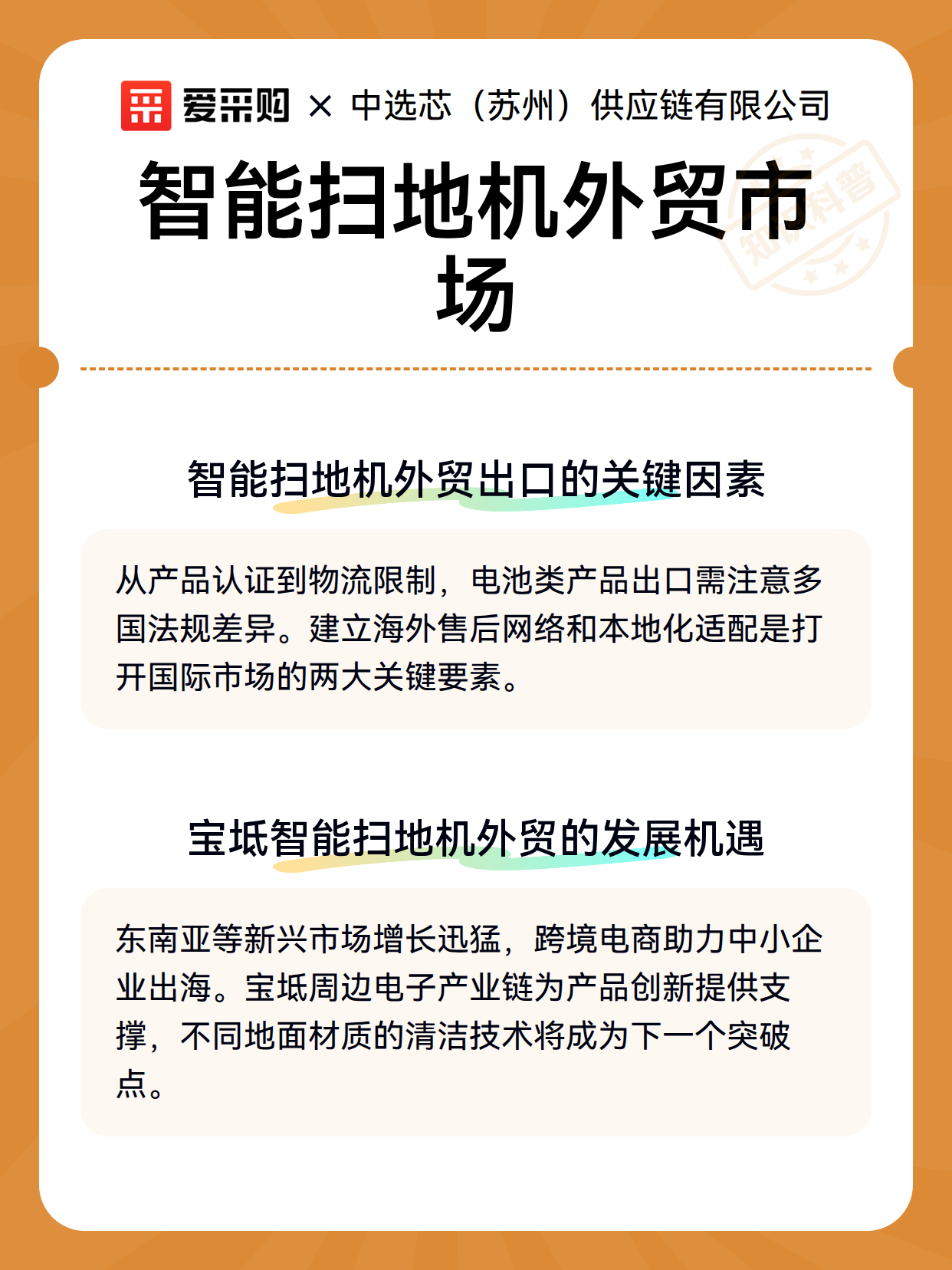 爱采购 × 中选芯（苏州）供应链有限公司

智能扫地机外贸市场

知识科普

智能扫地机外贸出口的关键因素

从产品认证到物流限制，电池类产品出口需注意多国法规差异。建立海外售后网络和本地化适配是打开国际市场的两大关键要素。

宝坻智能扫地机外贸的发展机遇

东南亚等新兴市场增长迅猛，跨境电商助力中小企业出海。宝坻周边电子产业链为产品创新提供支撑，不同地面材质的清洁技术将成为下一个突破点。